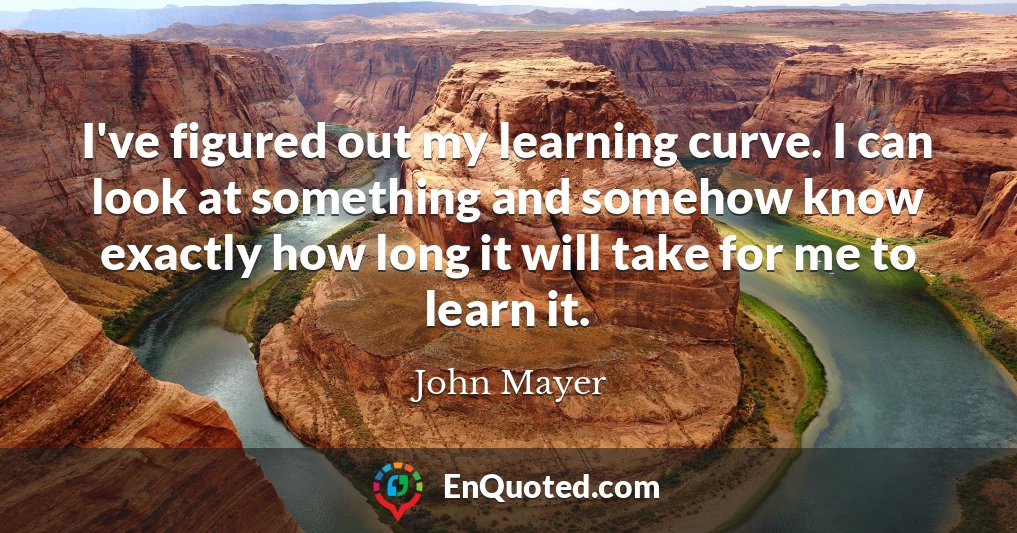 I've figured out my learning curve. I can look at something and somehow know exactly how long it will take for me to learn it.

John Mayer

EnQuoted.com